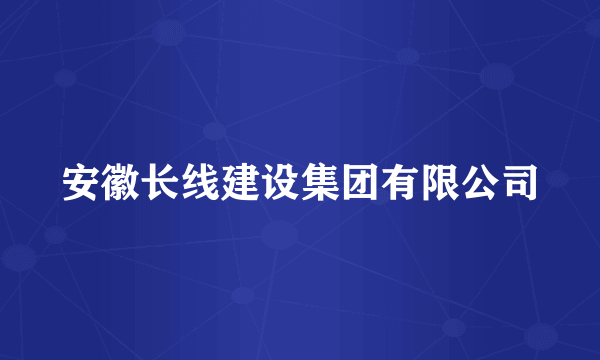 安徽长线建设集团有限公司